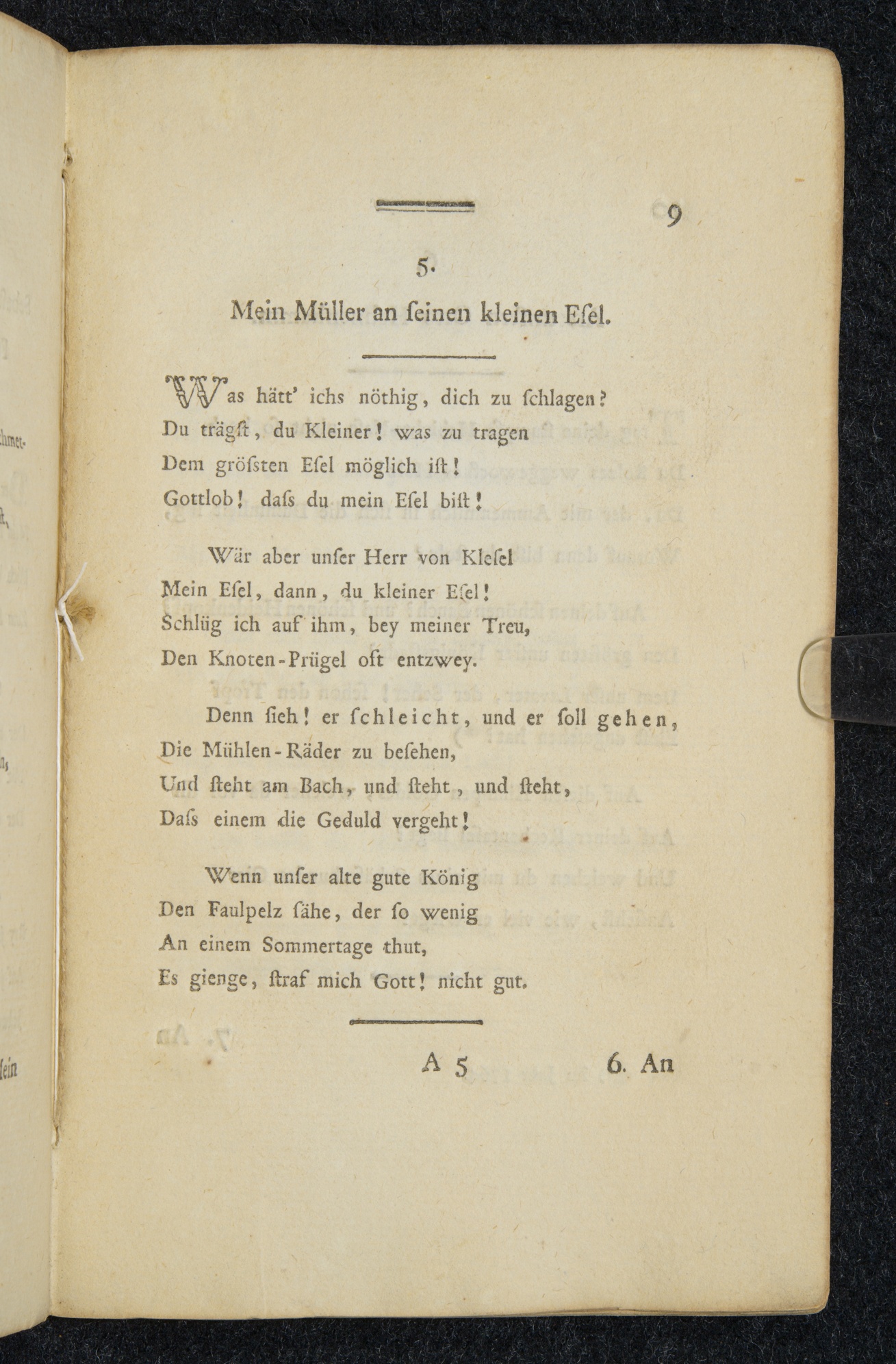 9

5.

Mein Müller an ſeinen kleinen Eſel.

Was hätt' ichs nöthig, dich zu ſchlagen?
Du trägſt, du Kleiner! was zu tragen
Dem gröſsten Eſel möglich iſt!
Gottlob! daſs du mein Eſel biſt!

Wär aber unſer Herr von Kleſel
Mein Eſel, dann, du kleiner Eſel!
Schlüg ich auf ihm, bey meiner Treu,
Den Knoten-Prügel oft entzwey.

Denn ſieh! er ſchleicht, und er ſoll gehen,
Die Mühlen-Räder zu beſehen,
Und ſteht am Bach, und ſteht, und ſteht,
Daſs einem die Geduld vergeht!

Wenn unſer alte gute König
Den Faulpelz ſähe, der ſo wenig
An einem Sommertage thut,
Es gienge, ſtraf mich Gott! nicht gut.

A 5 6. An